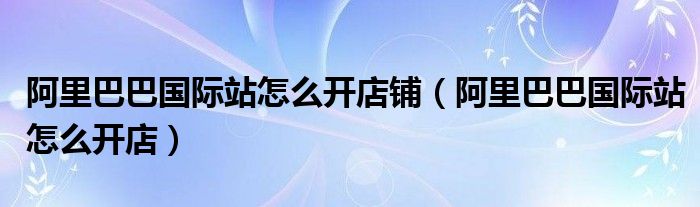 阿里巴巴国际站怎么开店铺（阿里巴巴国际站怎么开店）